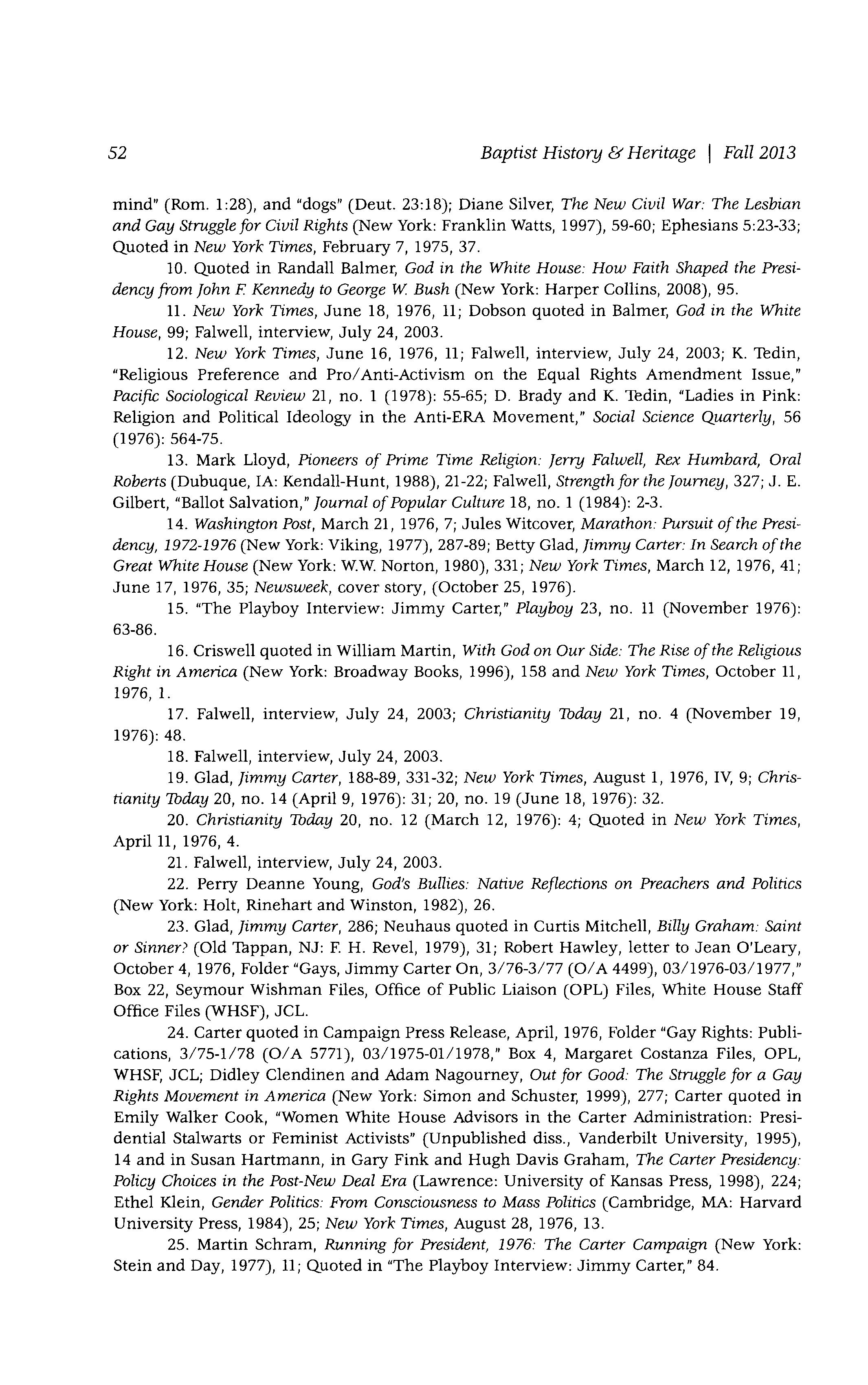 52 Baptist History & Heritage | Fall 2013

mind" (Rom. 1:28), and "dogs" (Deut. 23:18); Diane Silver, The New Civil War: The Lesbian and Gay Struggle for Civil Rights (New York: Franklin Watts, 1997), 59-60; Ephesians 5:23-33; Quoted in New York Times, February 7, 1975, 37.

10. Quoted in Randall Balmer, God in the White House: How Faith Shaped the Presidency from John F. Kennedy to George W. Bush (New York: Harper Collins, 2008), 95.

11. New York Times, June 18, 1976, 11; Dobson quoted in Balmer, God in the White House, 99; Falwell, interview, July 24, 2003.

12. New York Times, June 16, 1976, 11; Falwell, interview, July 24, 2003; K. Tedin, "Religious Preference and Pro/Anti-Activism on the Equal Rights Amendment Issue," Pacific Sociological Review 21, no. 1 (1978): 55-65; D. Brady and K. Tedin, "Ladies in Pink: Religion and Political Ideology in the Anti-ERA Movement," Social Science Quarterly, 56 (1976): 564-75.

13. Mark Lloyd, Pioneers of Prime Time Religion: Jerry Falwell, Rex Humbard, Oral Roberts (Dubuque, IA: Kendall-Hunt, 1988), 21-22; Falwell, Strength for the Journey, 327; J. E. Gilbert, "Ballot Salvation," Journal of Popular Culture 18, no. 1 (1984): 2-3.

14. Washington Post, March 21, 1976, 7; Jules Witcover, Marathon: Pursuit of the Presidency, 1972-1976 (New York: Viking, 1977), 287-89; Betty Glad, Jimmy Carter: In Search of the Great White House (New York: W.W. Norton, 1980), 331; New York Times, March 12, 1976, 41; June 17, 1976, 35; Newsweek, cover story, (October 25, 1976).

15. "The Playboy Interview: Jimmy Carter," Playboy 23, no. 11 (November 1976): 63-86.

16. Criswell quoted in William Martin, With God on Our Side: The Rise of the Religious Right in America (New York: Broadway Books, 1996), 158 and New York Times, October 11, 1976, 1.

17. Falwell, interview, July 24, 2003; Christianity Today 21, no. 4 (November 19, 1976): 48.

18. Falwell, interview, July 24, 2003.

19. Glad, Jimmy Carter, 188-89, 331-32; New York Times, August 1, 1976, IV, 9; Christianity Today 20, no. 14 (April 9, 1976): 31; 20, no. 19 (June 18, 1976): 32.

20. Christianity Today 20, no. 12 (March 12, 1976): 4; Quoted in New York Times, April 11, 1976, 4.

21. Falwell, interview, July 24, 2003.

22. Perry Deanne Young, God's Bullies: Native Reflections on Preachers and Politics (New York: Holt, Rinehart and Winston, 1982), 26.

23. Glad, Jimmy Carter, 286; Neuhaus quoted in Curtis Mitchell, Billy Graham: Saint or Sinner? (Old Tappan, NJ: F. H. Revel, 1979), 31; Robert Hawley, letter to Jean O'Leary, October 4, 1976, Folder "Gays, Jimmy Carter On, 3/76-3/77 (O/A 4499), 03/1976-03/1977," Box 22, Seymour Wishman Files, Office of Public Liaison (OPL) Files, White House Staff Office Files (WHSF), JCL.

24. Carter quoted in Campaign Press Release, April, 1976, Folder "Gay Rights: Publications, 3/75-1/78 (O/A 5771), 03/1975-01/1978," Box 4, Margaret Costanza Files, OPL, WHSF, JCL; Didley Clendinen and Adam Nagourney, Out for Good: The Struggle for a Gay Rights Movement in America (New York: Simon and Schuster, 1999), 277; Carter quoted in Emily Walker Cook, "Women White House Advisors in the Carter Administration: Presidential Stalwarts or Feminist Activists" (Unpublished diss., Vanderbilt University, 1995), 14 and in Susan Hartmann, in Gary Fink and Hugh Davis Graham, The Carter Presidency: Policy Choices in the Post-New Deal Era (Lawrence: University of Kansas Press, 1998), 224; Ethel Klein, Gender Politics: From Consciousness to Mass Politics (Cambridge, MA: Harvard University Press, 1984), 25; New York Times, August 28, 1976, 13.

25. Martin Schram, Running for President, 1976: The Carter Campaign (New York: Stein and Day, 1977), 11; Quoted in "The Playboy Interview: Jimmy Carter," 84.